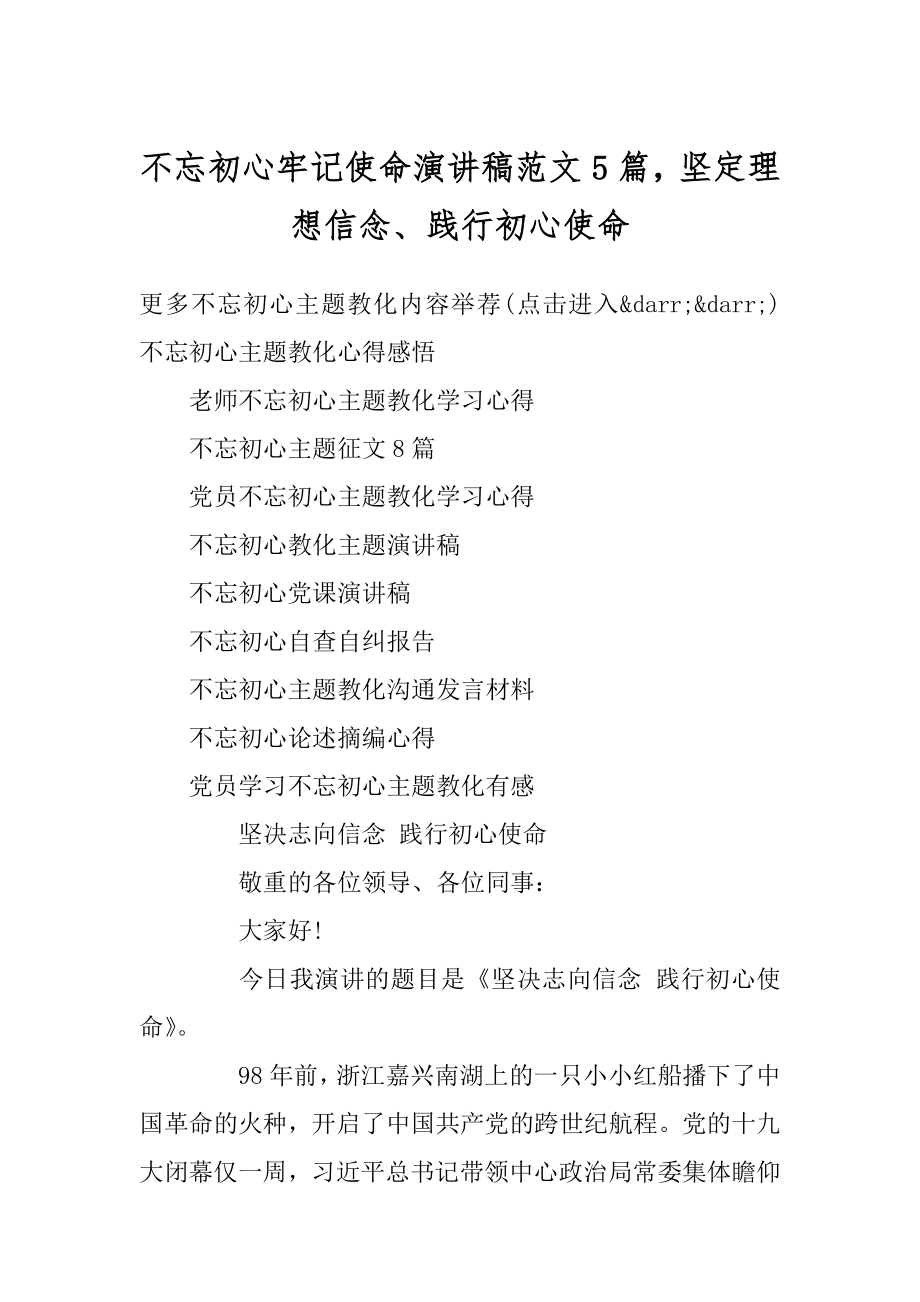 不忘初心牢记使命演讲稿范文5篇，坚定理想信念、践行初心使命

更多不忘初心主题教化内容举荐(点击进入&darr;&darr;)
不忘初心主题教化心得感悟

老师不忘初心主题教化学习心得

不忘初心主题征文8篇

党员不忘初心主题教化学习心得

不忘初心教化主题演讲稿

不忘初心党课演讲稿

不忘初心自查自纠报告

不忘初心主题教化沟通发言材料

不忘初心论述摘编心得

党员学习不忘初心主题教化有感

坚决志向信念 践行初心使命

敬重的各位领导、各位同事：

大家好!

今日我演讲的题目是《坚决志向信念 践行初心使命》。

98年前，浙江嘉兴南湖上的一只小小红船播下了中国革命的火种，开启了中国共产党的跨世纪航程。党的十九大闭幕仅一周，习近平总书记带领中心政治局常委集体瞻仰